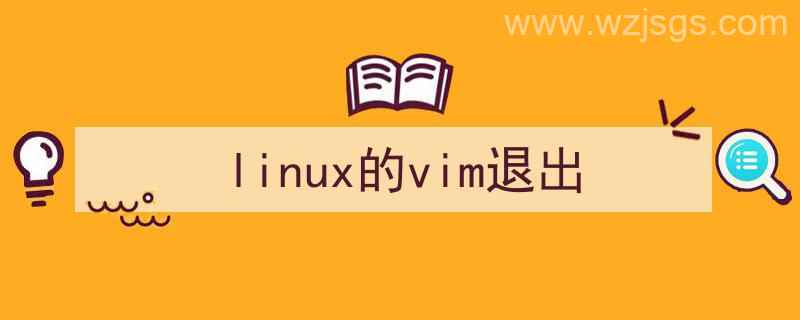 www.wzjsgs.com

linux的vim退出